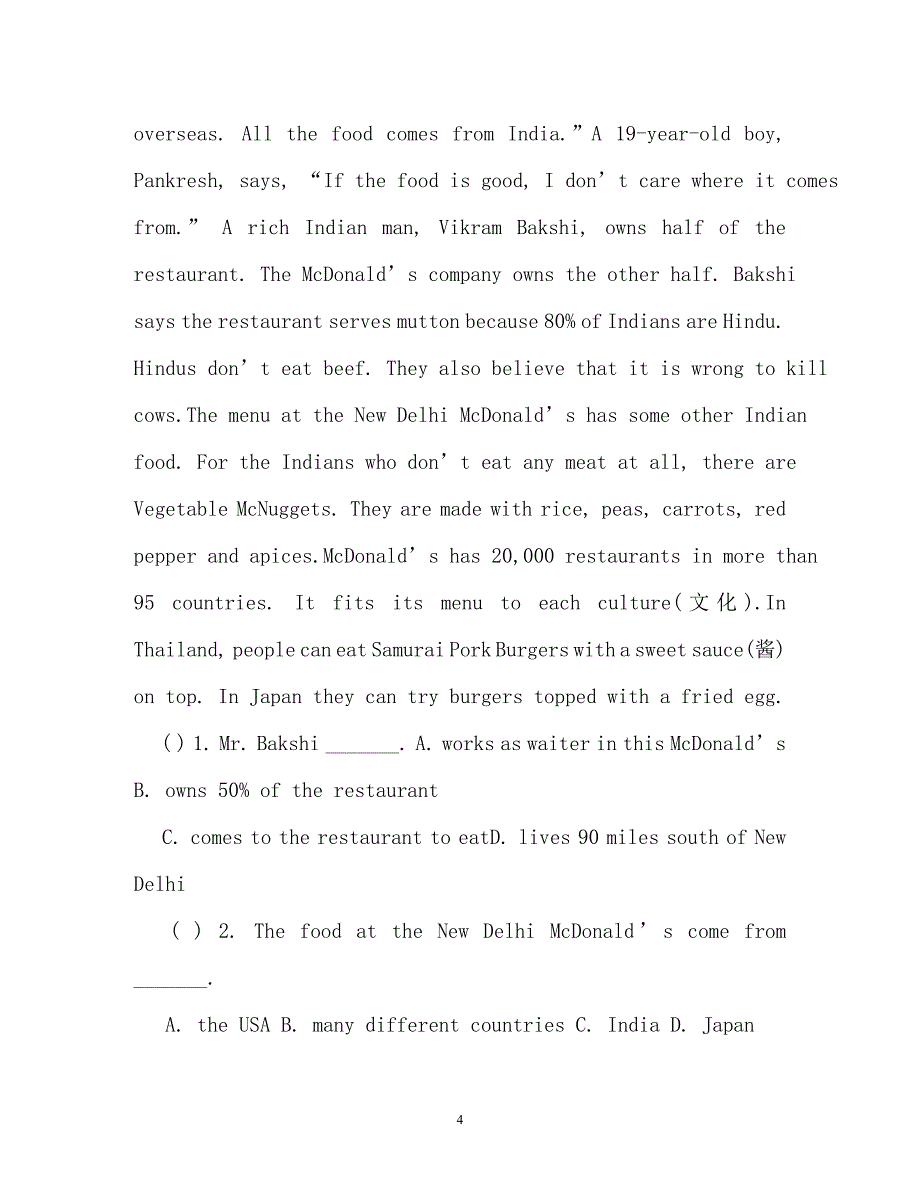 overseas. All the food comes from India.”A 19-year-old boy, Pankresh, says, “If the food is good, I don’t care where it comes from.” A rich Indian man, Vikram Bakshi, owns half of the restaurant. The McDonald’s company owns the other half. Bakshi says the restaurant serves mutton because 80% of Indians are Hindu. Hindus don’t eat beef. They also believe that it is wrong to kill cows.The menu at the New Delhi McDonald’s has some other Indian food. For the Indians who don’t eat any meat at all, there are Vegetable McNuggets. They are made with rice, peas, carrots, red pepper and apices.McDonald’s has 20,000 restaurants in more than 95 countries. It fits its menu to each culture(文化).In Thailand, people can eat Samurai Pork Burgers with a sweet sauce(酱) on top. In Japan they can try burgers topped with a fried egg.

( ) 1. Mr. Bakshi ________. A. works as waiter in this McDonald’s B. owns 50% of the restaurant

C. comes to the restaurant to eatD. lives 90 miles south of New Delhi

( ) 2. The food at the New Delhi McDonald’s come from ________.

A. the USA B. many different countries C. India D. Japan

4